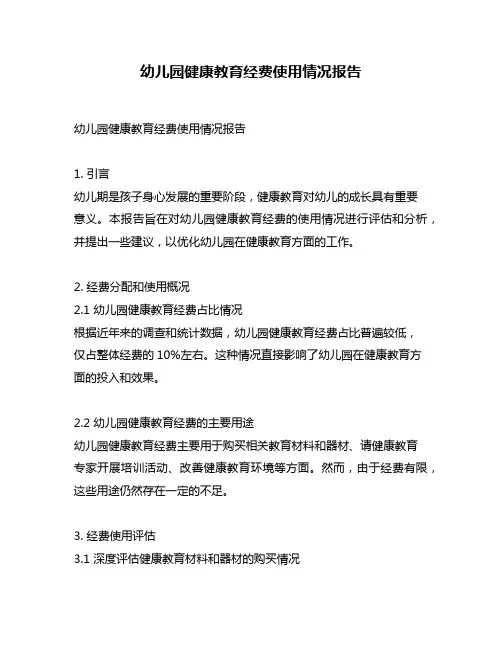 幼儿园健康教育经费使用情况报告

幼儿园健康教育经费使用情况报告

1. 引言
幼儿期是孩子身心发展的重要阶段，健康教育对幼儿的成长具有重要意义。本报告旨在对幼儿园健康教育经费的使用情况进行评估和分析，并提出一些建议，以优化幼儿园在健康教育方面的工作。

2. 经费分配和使用概况
2.1 幼儿园健康教育经费占比情况
根据近年来的调查和统计数据，幼儿园健康教育经费占比普遍较低，仅占整体经费的 10%左右。这种情况直接影响了幼儿园在健康教育方面的投入和效果。

2.2 幼儿园健康教育经费的主要用途
幼儿园健康教育经费主要用于购买相关教育材料和器材、请健康教育专家开展培训活动、改善健康教育环境等方面。然而，由于经费有限，这些用途仍然存在一定的不足。

3. 经费使用评估
3.1 深度评估健康教育材料和器材的购买情况